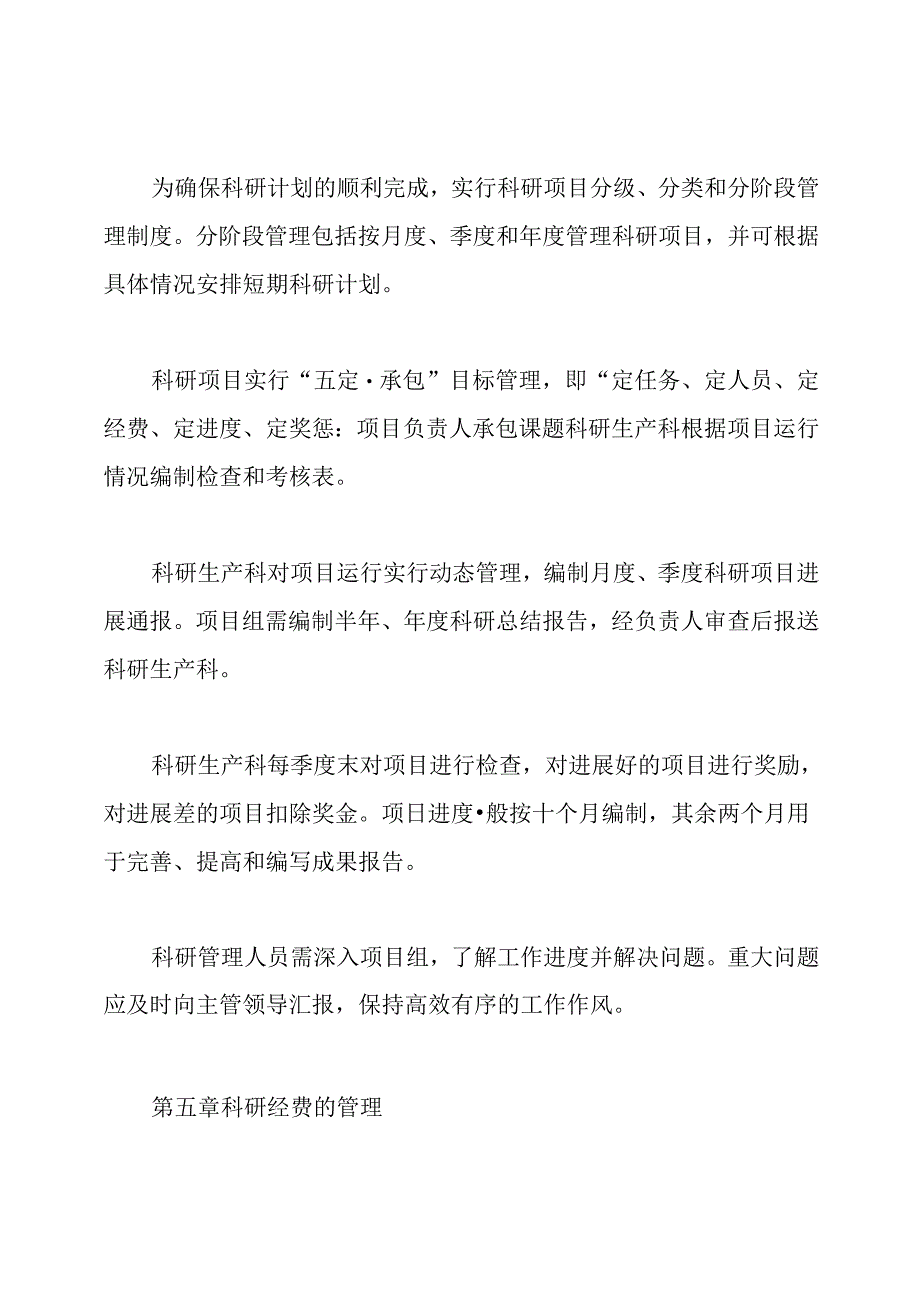 为确保科研计划的顺利完成，实行科研项目分级、分类和分阶段管理制度。分阶段管理包括按月度、季度和年度管理科研项目，并可根据具体情况安排短期科研计划。

科研项目实行“五定·承包”目标管理，即“定任务、定人员、定经费、定进度、定奖惩：项目负责人承包课题科研生产科根据项目运行情况编制检查和考核表。

科研生产科对项目运行实行动态管理，编制月度、季度科研项目进展通报。项目组需编制半年、年度科研总结报告，经负责人审查后报送科研生产科。

科研生产科每季度末对项目进行检查，对进展好的项目进行奖励，对进展差的项目扣除奖金。项日进度•般按十个月编制，其余两个月用于完善、提高和编写成果报告。

科研管理人员需深入项目组，了解工作进度并解决问题。重大问题应及时向主管领导汇报，保持高效有序的工作作风。

第五章科研经费的管理